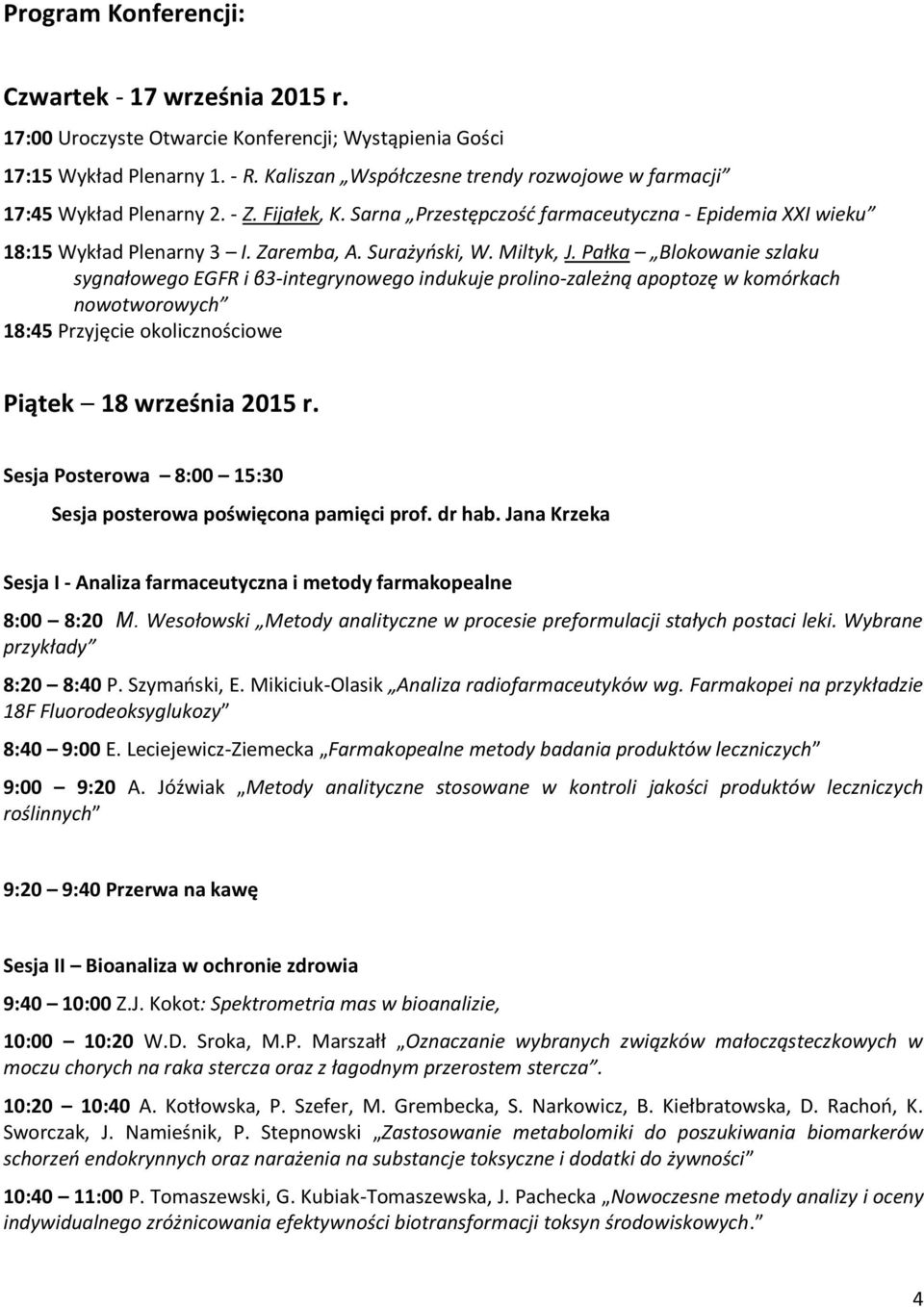 Program Konferencji:

Czwartek - 17 września 2015 r.

17:00 Uroczyste Otwarcie Konferencji; Wystąpienia Gości

17:15 Wykład Plenarny 1. - R. Kaliszan „Współczesne trendy rozwojowe w farmacji”

17:45 Wykład Plenarny 2. - Z. Fijałek, K. Sarna „Przestępczość farmaceutyczna - Epidemia XXI wieku”

18:15 Wykład Plenarny 3 – I. Zaremba, A. Surażyński, W. Miltyk, J. Pałka – „Blokowanie szlaku sygnałowego EGFR i β3-integrynowego indukuje prolino-zależną apoptozę w komórkach nowotworowych”

18:45 Przyjęcie okolicznościowe

Piątek – 18 września 2015 r.

Sesja Posterowa – 8:00 – 15:30

Sesja posterowa poświęcona pamięci prof. dr hab. Jana Krzeka

Sesja I - Analiza farmaceutyczna i metody farmakopealne

8:00 – 8:20 M. Wesołowski „Metody analityczne w procesie preformulacji stałych postaci leki. Wybrane przykłady”

8:20 – 8:40 P. Szymański, E. Mikiciuk-Olasik „Analiza radiofarmaceutyków wg. Farmakopei na przykładzie 18F Fluorodeoksyglukozy”

8:40 – 9:00 E. Leciejewicz-Ziemecka „Farmakopealne metody badania produktów leczniczych”

9:00 – 9:20 A. Jóźwiak „Metody analityczne stosowane w kontroli jakości produktów leczniczych roślinnych”

9:20 – 9:40 Przerwa na kawę

Sesja II – Bioanaliza w ochronie zdrowia

9:40 – 10:00 Z.J. Kokot: Spektrometria mas w bioanalizie,

10:00 – 10:20 W.D. Sroka, M.P. Marszałł „Oznaczanie wybranych związków małocząsteczkowych w moczu chorych na raka stercza oraz z łagodnym przerostem stercza”.

10:20 – 10:40 A. Kotłowska, P. Szefer, M. Grembecka, S. Narkowicz, B. Kiełbratowska, D. Rachoń, K. Sworczak, J. Namieśnik, P. Stepnowski „Zastosowanie metabolomiki do poszukiwania biomarkerów schorzeń endokrynnych oraz narażenia na substancje toksyczne i dodatki do żywności”

10:40 – 11:00 P. Tomaszewski, G. Kubiak-Tomaszewska, J. Pachecka „Nowoczesne metody analizy i oceny indywidualnego zróżnicowania efektywności biotransformacji toksyn środowiskowych.”

4